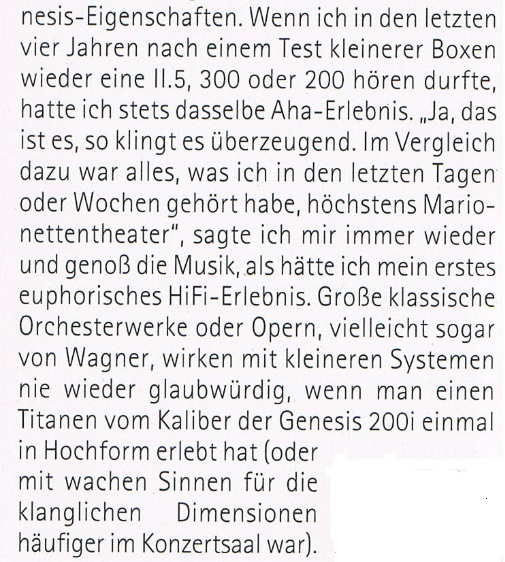 nesis-Eigenschaften. Wenn ich in den letzten vier Jahren nach einem Test kleinerer Boxen wieder eine II.5, 300 oder 200 hören durfte, hatte ich stets dasselbe Aha-Erlebnis. „Ja, das ist es, so klingt es überzeugend. Im Vergleich dazu war alles, was ich in den letzten Tagen oder Wochen gehört habe, höchstens Marionettentheater", sagte ich mir immer wieder und genoß die Musik, als hätte ich mein erstes euphorisches HiFi-Erlebnis. Große klassische Orchesterwerke oder Opern, vielleicht sogar von Wagner, wirken mit kleineren Systemen nie wieder glaubwürdig, wenn man einen Titanen vom Kaliber der Genesis 200i einmal in Hochform erlebt hat (oder mit wachen Sinnen für die klanglichen Dimensionen häufiger im Konzertsaal war).